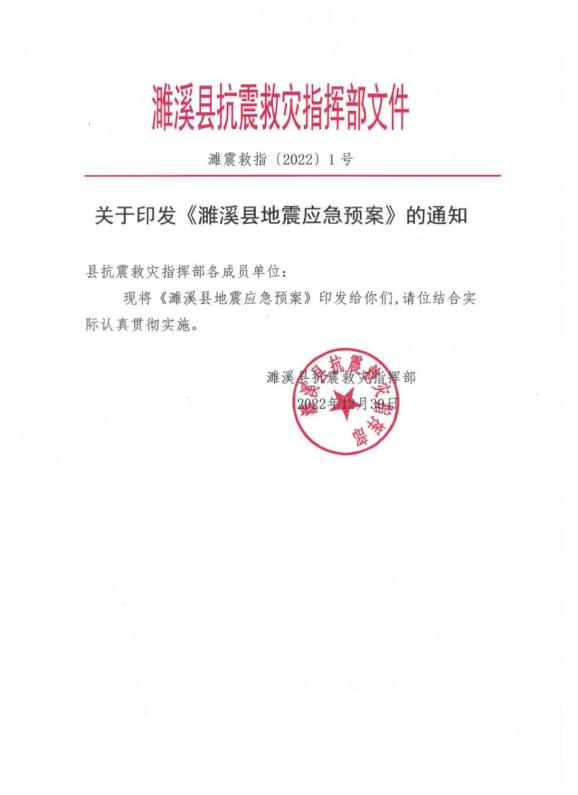 濉溪县抗震救灾指挥部文件

濉震救指〔2022〕1号

关于印发《濉溪县地震应急预案》的通知

县抗震救灾指挥部各成员单位：

现将《濉溪县地震应急预案》印发给你们，请位结合实际认真贯彻实施。

濉溪县抗震救灾指挥部
2022年12月30日

濉溪县抗震救灾指挥部